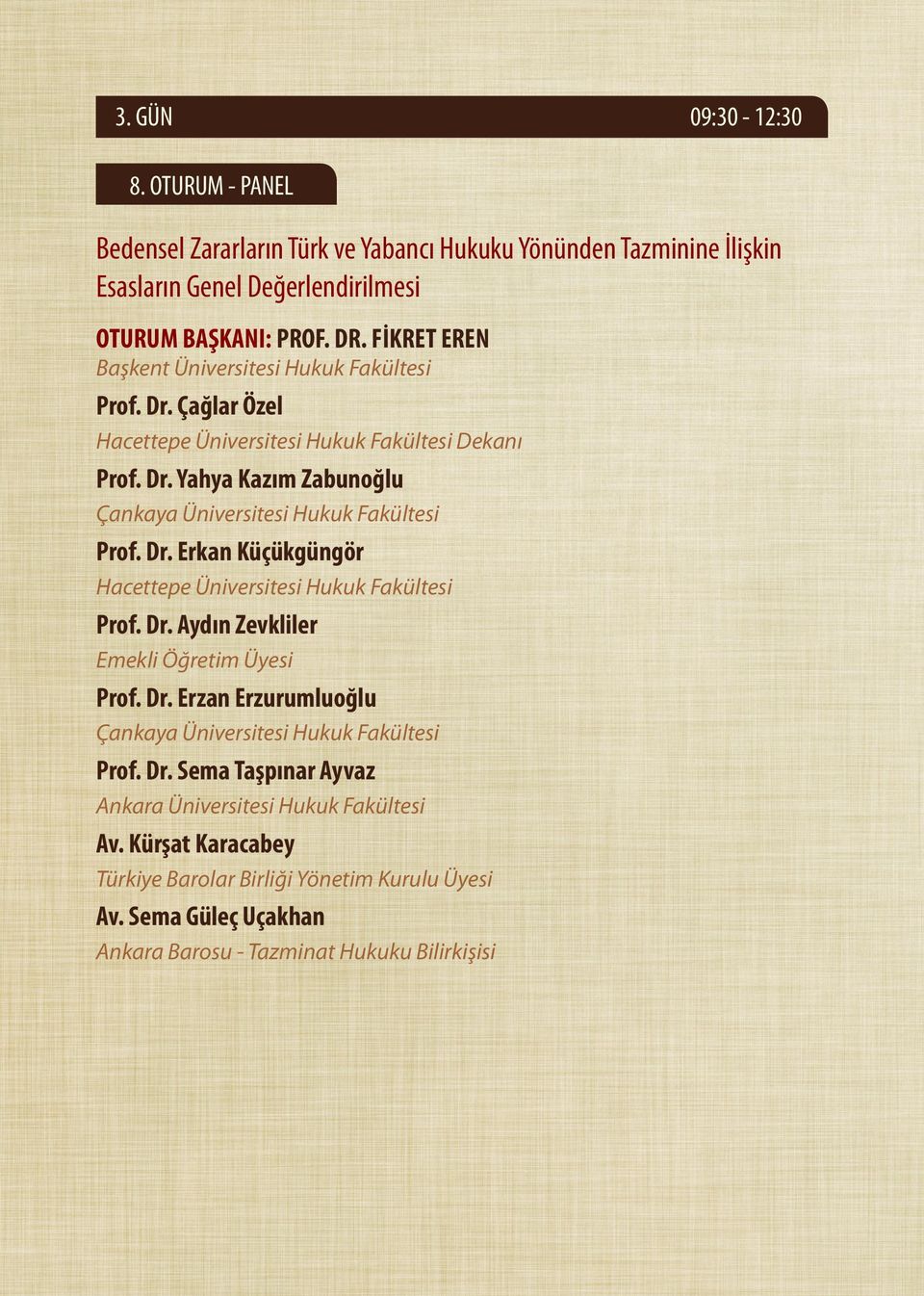 3. GÜN 09:30 - 12:30

8. OTURUM - PANEL

Bedensel Zararların Türk ve Yabancı Hukuku Yönünden Tazminine İlişkin Esasların Genel Değerlendirilmesi

OTURUM BAŞKANI: PROF. DR. FİKRET EREN
Başkent Üniversitesi Hukuk Fakültesi

Prof. Dr. Çağlar Özel
Hacettepe Üniversitesi Hukuk Fakültesi Dekanı

Prof. Dr. Yahya Kazım Zabunoğlu
Çankaya Üniversitesi Hukuk Fakültesi

Prof. Dr. Erkan Küçükgüngör
Hacettepe Üniversitesi Hukuk Fakültesi

Prof. Dr. Aydın Zevkliler
Emekli Öğretim Üyesi

Prof. Dr. Erzan Erzurumluoğlu
Çankaya Üniversitesi Hukuk Fakültesi

Prof. Dr. Sema Taşpınar Ayvaz
Ankara Üniversitesi Hukuk Fakültesi

Av. Kürşat Karacabey
Türkiye Barolar Birliği Yönetim Kurulu Üyesi

Av. Sema Güleç Uçakhan
Ankara Barosu - Tazminat Hukuku Bilirkişisi